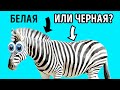 БЕЛАЯ ИЛИ ЧЕРНАЯ?